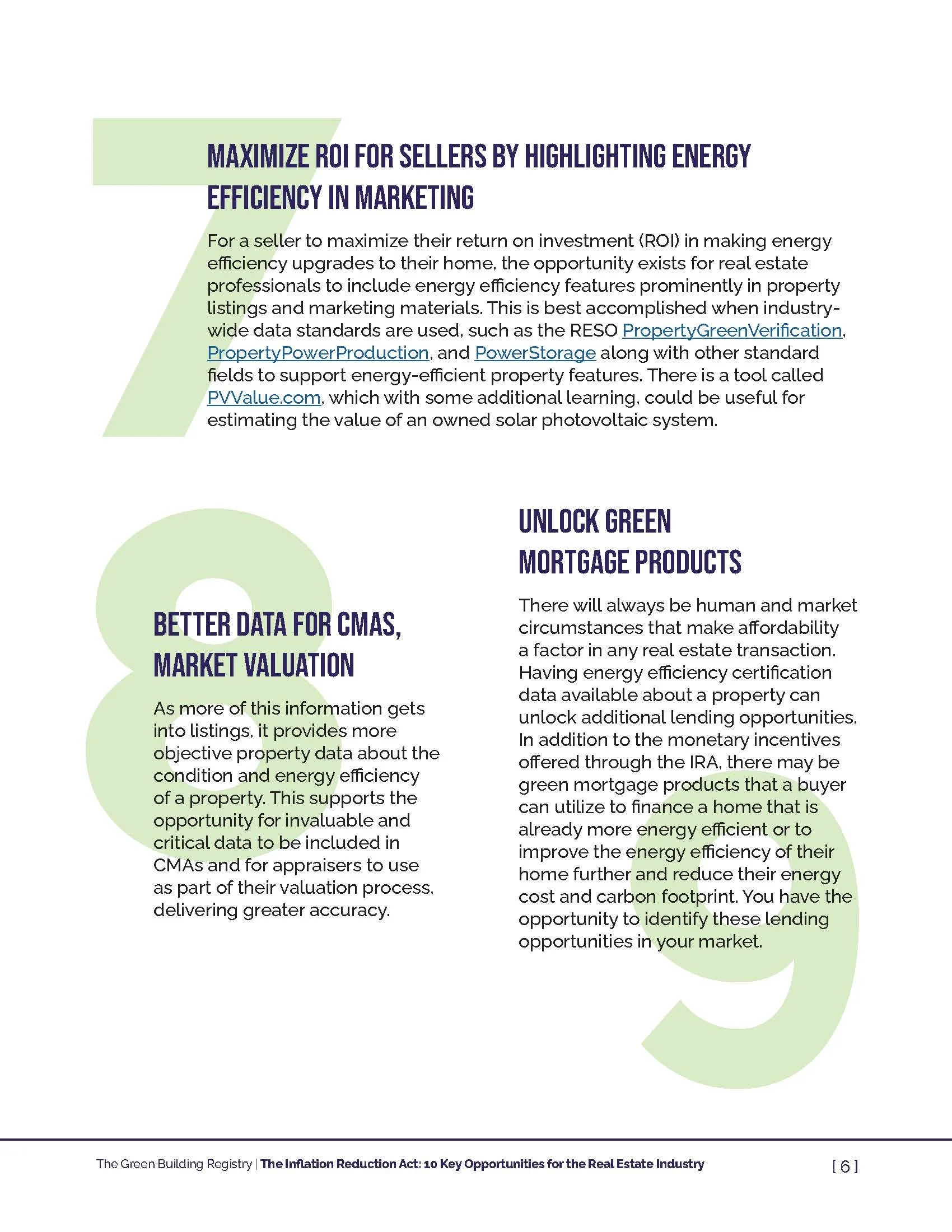 7

MAXIMIZE ROI FOR SELLERS BY HIGHLIGHTING ENERGY EFFICIENCY IN MARKETING

For a seller to maximize their return on investment (ROI) in making energy efficiency upgrades to their home, the opportunity exists for real estate professionals to include energy efficiency features prominently in property listings and marketing materials. This is best accomplished when industry-wide data standards are used, such as the RESO PropertyGreenVerification, PropertyPowerProduction, and PowerStorage along with other standard fields to support energy-efficient property features. There is a tool called PVValue.com, which with some additional learning, could be useful for estimating the value of an owned solar photovoltaic system.

8

BETTER DATA FOR CMAS, MARKET VALUATION

As more of this information gets into listings, it provides more objective property data about the condition and energy efficiency of a property. This supports the opportunity for invaluable and critical data to be included in CMAs and for appraisers to use as part of their valuation process, delivering greater accuracy.

9

UNLOCK GREEN MORTGAGE PRODUCTS

There will always be human and market circumstances that make affordability a factor in any real estate transaction. Having energy efficiency certification data available about a property can unlock additional lending opportunities. In addition to the monetary incentives offered through the IRA, there may be green mortgage products that a buyer can utilize to finance a home that is already more energy efficient or to improve the energy efficiency of their home further and reduce their energy cost and carbon footprint. You have the opportunity to identify these lending opportunities in your market.

The Green Building Registry | The Inflation Reduction Act: 10 Key Opportunities for the Real Estate Industry [ 6 ]